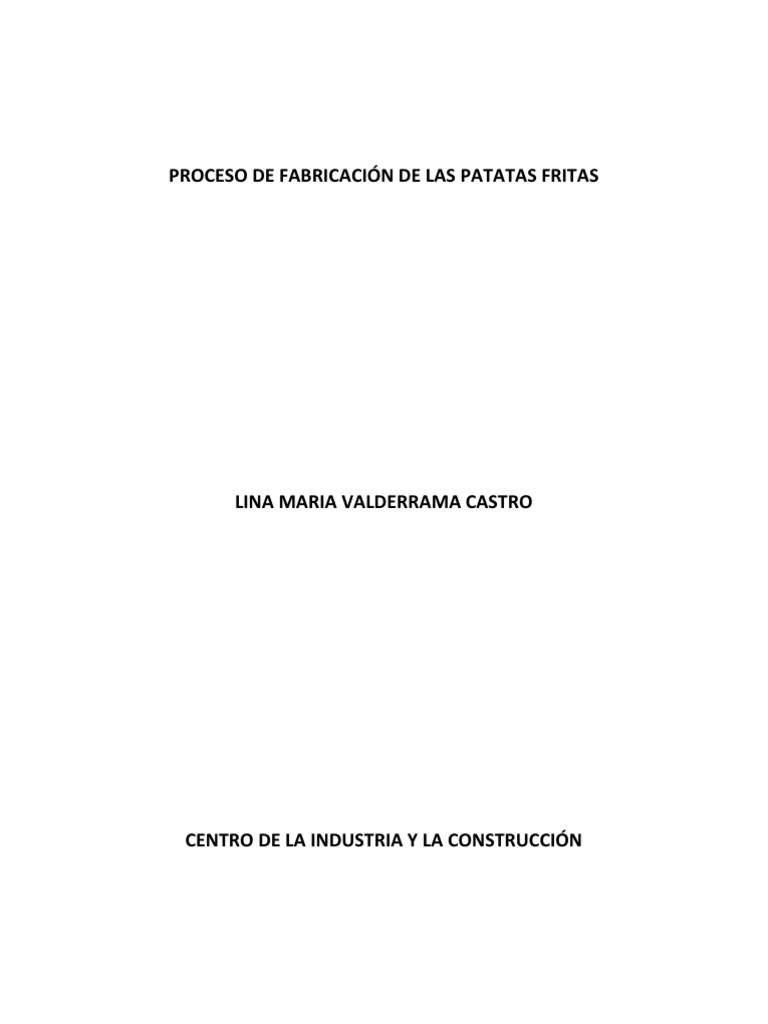 PROCESO DE FABRICACIÓN DE LAS PATATAS FRITAS

LINA MARIA VALDERRAMA CASTRO

CENTRO DE LA INDUSTRIA Y LA CONSTRUCCIÓN